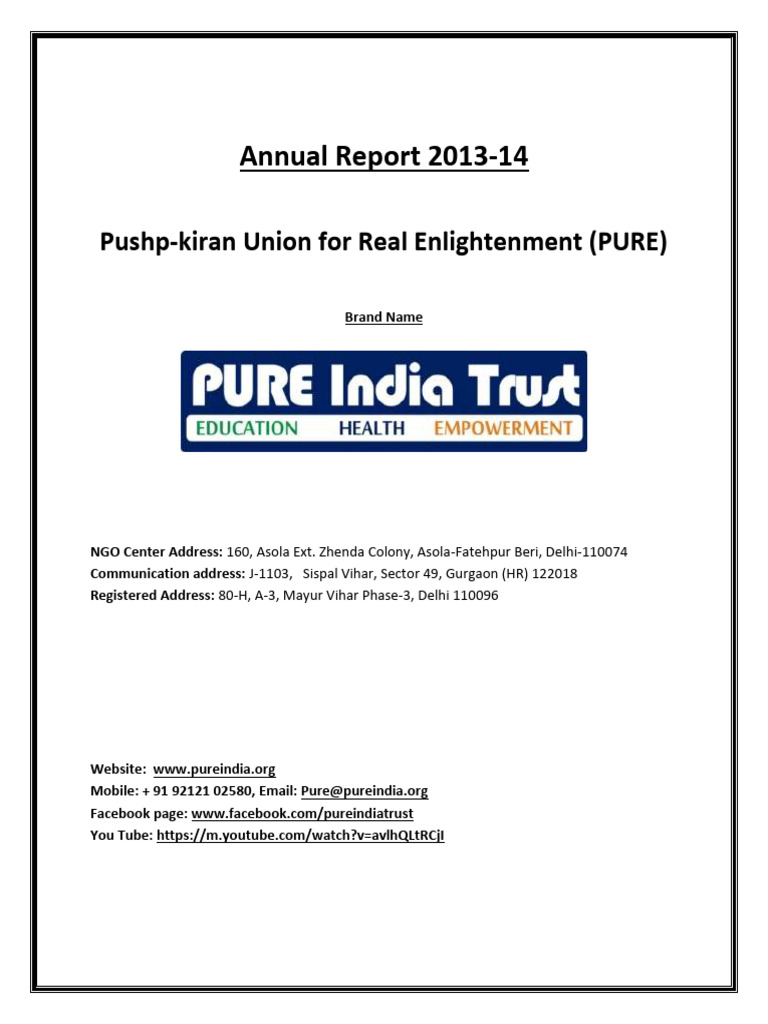 Annual Report 2013-14

Pushp-kiran Union for Real Enlightenment (PURE)

Brand Name

PURE India Trust
EDUCATION HEALTH EMPOWERMENT

NGO Center Address: 160, Asola Ext. Zhenda Colony, Asola-Fatehpur Beri, Delhi-110074
Communication address: J-1103, Sispal Vihar, Sector 49, Gurgaon (HR) 122018
Registered Address: 80-H, A-3, Mayur Vihar Phase-3, Delhi 110096

Website: www.pureindia.org
Mobile: + 91 92121 02580, Email: Pure@pureindia.org
Facebook page: www.facebook.com/pureindiatrust
You Tube: https://m.youtube.com/watch?v=avlhQLtRCjI